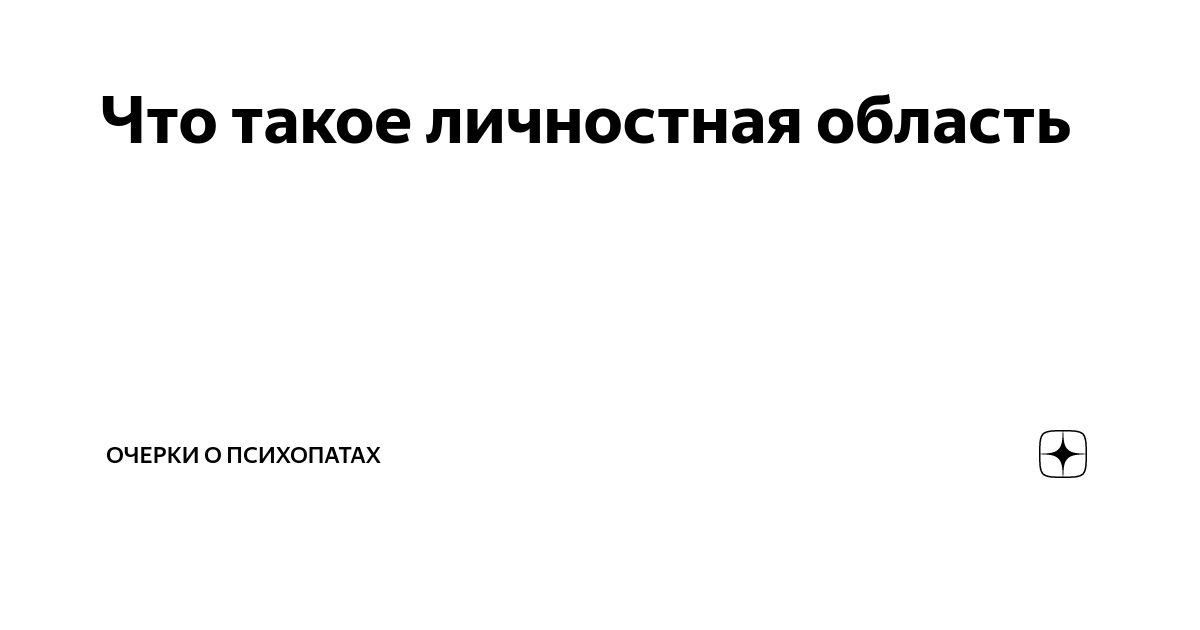 Что такое личностная область

ОЧЕРКИ О ПСИХОПАТАХ